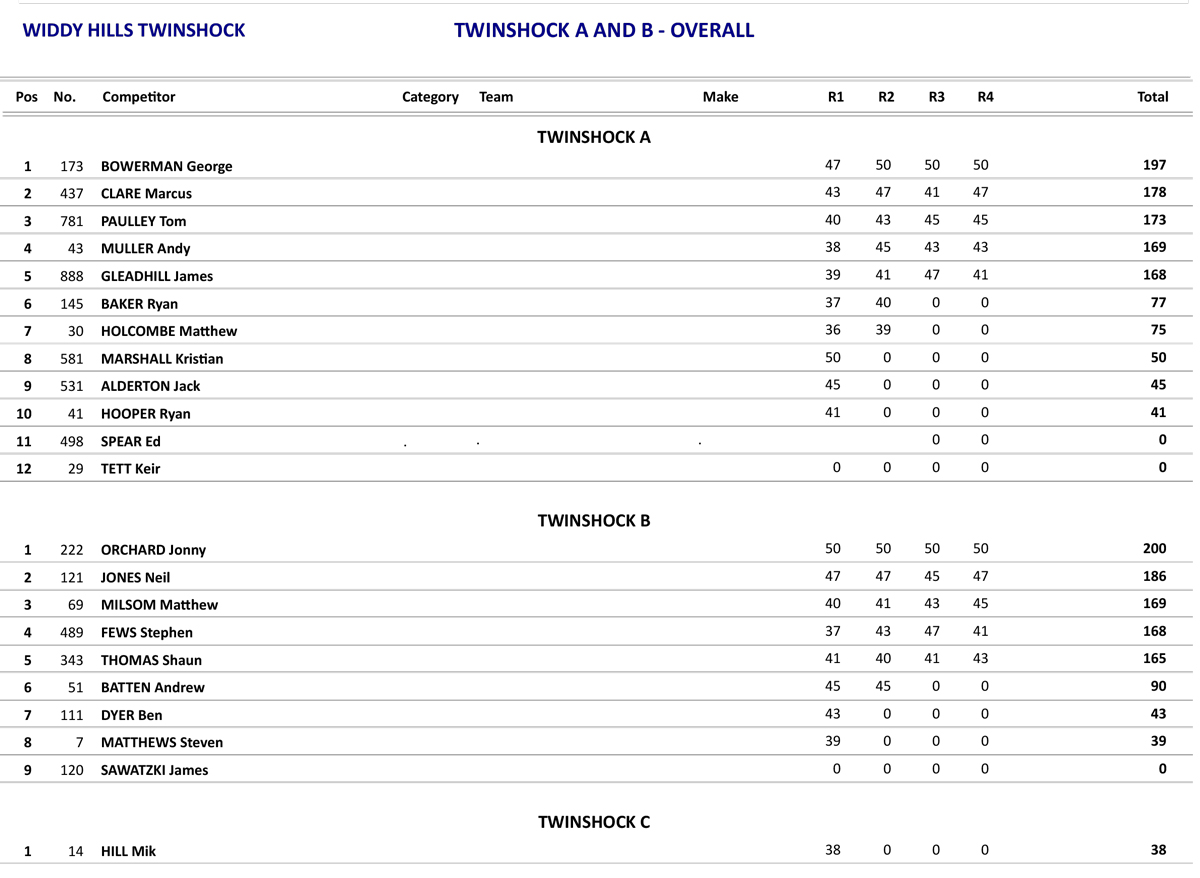 WIDDY HILLS TWINSHOCK

TWINSHOCK A AND B - OVERALL

| Pos | No. | Competitor | Category | Team | Make | R1 | R2 | R3 | R4 | Total |
|---|---|---|---|---|---|---|---|---|---|---|
| | | TWINSHOCK A | | | | | | | | |
| 1 | 173 | BOWERMAN George | | | | 47 | 50 | 50 | 50 | 197 |
| 2 | 437 | CLARE Marcus | | | | 43 | 47 | 41 | 47 | 178 |
| 3 | 781 | PAULLEY Tom | | | | 40 | 43 | 45 | 45 | 173 |
| 4 | 43 | MULLER Andy | | | | 38 | 45 | 43 | 43 | 169 |
| 5 | 888 | GLEADHILL James | | | | 39 | 41 | 47 | 41 | 168 |
| 6 | 145 | BAKER Ryan | | | | 37 | 40 | 0 | 0 | 77 |
| 7 | 30 | HOLCOMBE Matthew | | | | 36 | 39 | 0 | 0 | 75 |
| 8 | 581 | MARSHALL Kristian | | | | 50 | 0 | 0 | 0 | 50 |
| 9 | 531 | ALDERTON Jack | | | | 45 | 0 | 0 | 0 | 45 |
| 10 | 41 | HOOPER Ryan | | | | 41 | 0 | 0 | 0 | 41 |
| 11 | 498 | SPEAR Ed | . | . | . | | | 0 | 0 | 0 |
| 12 | 29 | TETT Keir | | | | 0 | 0 | 0 | 0 | 0 |
| | | TWINSHOCK B | | | | | | | | |
| 1 | 222 | ORCHARD Jonny | | | | 50 | 50 | 50 | 50 | 200 |
| 2 | 121 | JONES Neil | | | | 47 | 47 | 45 | 47 | 186 |
| 3 | 69 | MILSOM Matthew | | | | 40 | 41 | 43 | 45 | 169 |
| 4 | 489 | FEWS Stephen | | | | 37 | 43 | 47 | 41 | 168 |
| 5 | 343 | THOMAS Shaun | | | | 41 | 40 | 41 | 43 | 165 |
| 6 | 51 | BATTEN Andrew | | | | 45 | 45 | 0 | 0 | 90 |
| 7 | 111 | DYER Ben | | | | 43 | 0 | 0 | 0 | 43 |
| 8 | 7 | MATTHEWS Steven | | | | 39 | 0 | 0 | 0 | 39 |
| 9 | 120 | SAWATZKI James | | | | 0 | 0 | 0 | 0 | 0 |
| | | TWINSHOCK C | | | | | | | | |
| 1 | 14 | HILL Mik | | | | 38 | 0 | 0 | 0 | 38 |